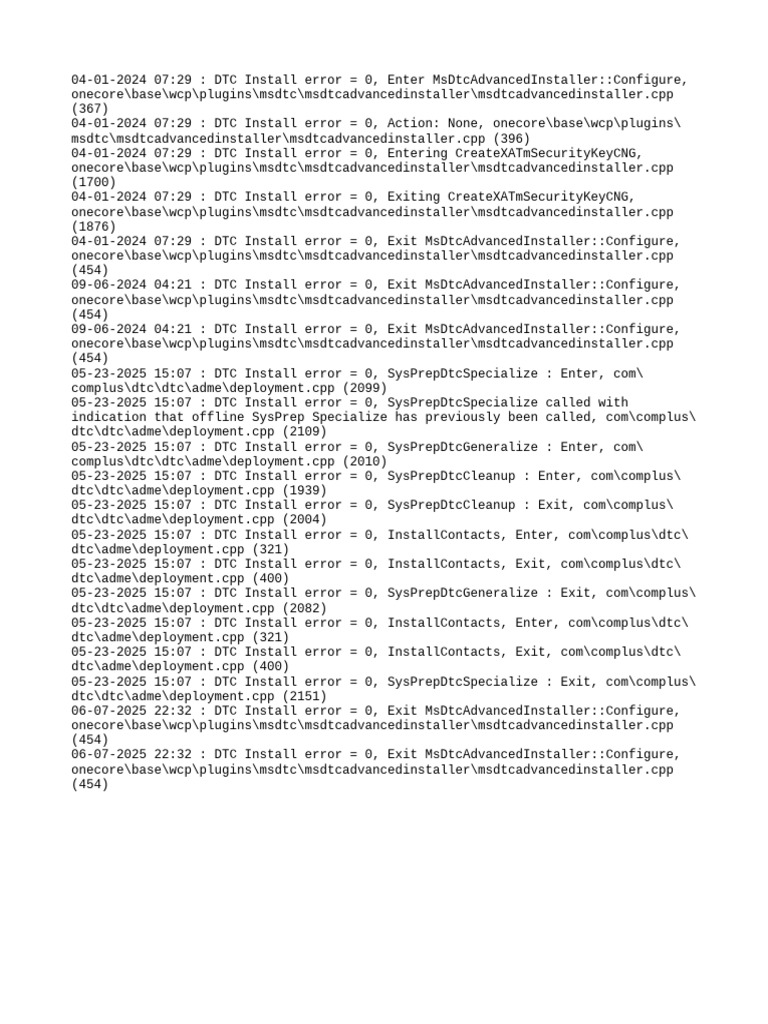 04-01-2024 07:29 : DTC Install error = 0, Enter MsDtcAdvancedInstaller::Configure, onecore\base\wcp\plugins\msdtc\msdtcadvancedinstaller\msdtcadvancedinstaller.cpp (367)
04-01-2024 07:29 : DTC Install error = 0, Action: None, onecore\base\wcp\plugins\msdtc\msdtcadvancedinstaller\msdtcadvancedinstaller.cpp (396)
04-01-2024 07:29 : DTC Install error = 0, Entering CreateXATmSecurityKeyCNG, onecore\base\wcp\plugins\msdtc\msdtcadvancedinstaller\msdtcadvancedinstaller.cpp (1700)
04-01-2024 07:29 : DTC Install error = 0, Exiting CreateXATmSecurityKeyCNG, onecore\base\wcp\plugins\msdtc\msdtcadvancedinstaller\msdtcadvancedinstaller.cpp (1876)
04-01-2024 07:29 : DTC Install error = 0, Exit MsDtcAdvancedInstaller::Configure, onecore\base\wcp\plugins\msdtc\msdtcadvancedinstaller\msdtcadvancedinstaller.cpp (454)
09-06-2024 04:21 : DTC Install error = 0, Exit MsDtcAdvancedInstaller::Configure, onecore\base\wcp\plugins\msdtc\msdtcadvancedinstaller\msdtcadvancedinstaller.cpp (454)
09-06-2024 04:21 : DTC Install error = 0, Exit MsDtcAdvancedInstaller::Configure, onecore\base\wcp\plugins\msdtc\msdtcadvancedinstaller\msdtcadvancedinstaller.cpp (454)
05-23-2025 15:07 : DTC Install error = 0, SysPrepDtcSpecialize : Enter, com\complus\dtc\dtc\adme\deployment.cpp (2099)
05-23-2025 15:07 : DTC Install error = 0, SysPrepDtcSpecialize called with indication that offline SysPrep Specialize has previously been called, com\complus\dtc\dtc\adme\deployment.cpp (2109)
05-23-2025 15:07 : DTC Install error = 0, SysPrepDtcGeneralize : Enter, com\complus\dtc\dtc\adme\deployment.cpp (2010)
05-23-2025 15:07 : DTC Install error = 0, SysPrepDtcCleanup : Enter, com\complus\dtc\dtc\adme\deployment.cpp (1939)
05-23-2025 15:07 : DTC Install error = 0, SysPrepDtcCleanup : Exit, com\complus\dtc\dtc\adme\deployment.cpp (2004)
05-23-2025 15:07 : DTC Install error = 0, InstallContacts, Enter, com\complus\dtc\dtc\adme\deployment.cpp (321)
05-23-2025 15:07 : DTC Install error = 0, InstallContacts, Exit, com\complus\dtc\dtc\adme\deployment.cpp (400)
05-23-2025 15:07 : DTC Install error = 0, SysPrepDtcGeneralize : Exit, com\complus\dtc\dtc\adme\deployment.cpp (2082)
05-23-2025 15:07 : DTC Install error = 0, InstallContacts, Enter, com\complus\dtc\dtc\adme\deployment.cpp (321)
05-23-2025 15:07 : DTC Install error = 0, InstallContacts, Exit, com\complus\dtc\dtc\adme\deployment.cpp (400)
05-23-2025 15:07 : DTC Install error = 0, SysPrepDtcSpecialize : Exit, com\complus\dtc\dtc\adme\deployment.cpp (2151)
06-07-2025 22:32 : DTC Install error = 0, Exit MsDtcAdvancedInstaller::Configure, onecore\base\wcp\plugins\msdtc\msdtcadvancedinstaller\msdtcadvancedinstaller.cpp (454)
06-07-2025 22:32 : DTC Install error = 0, Exit MsDtcAdvancedInstaller::Configure, onecore\base\wcp\plugins\msdtc\msdtcadvancedinstaller\msdtcadvancedinstaller.cpp (454)